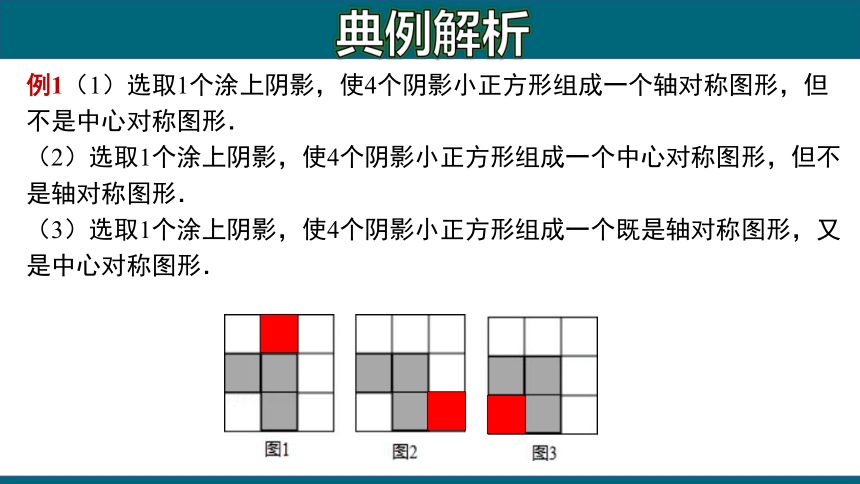 典例解析

例1（1）选取1个涂上阴影，使4个阴影小正方形组成一个轴对称图形，但不是中心对称图形.

（2）选取1个涂上阴影，使4个阴影小正方形组成一个中心对称图形，但不是轴对称图形.

（3）选取1个涂上阴影，使4个阴影小正方形组成一个既是轴对称图形，又是中心对称图形.

图1

图2

图3